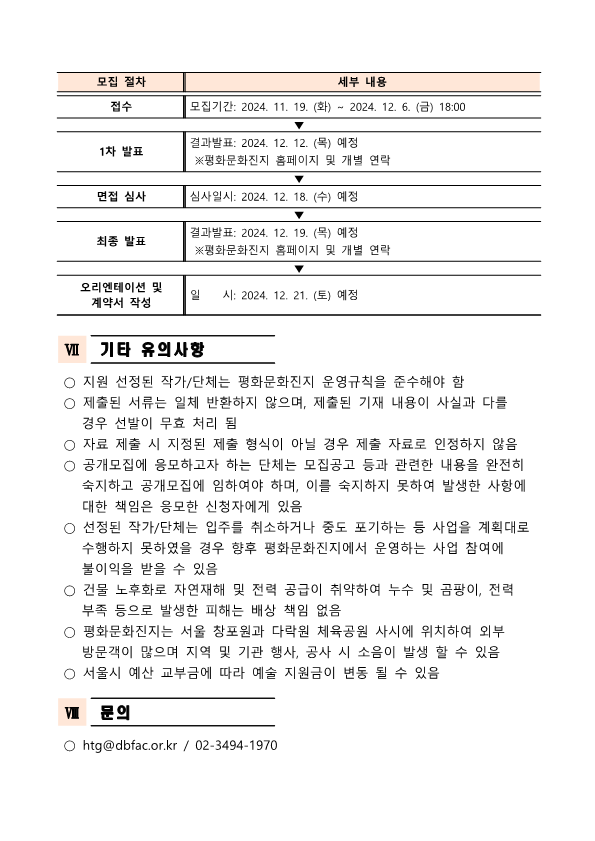 | 모집 절차 | 세부 내용 |
|---|---|
| 접수 | 모집기간: 2024. 11. 19. (화) ~ 2024. 12. 6. (금) 18:00 |
| ▼ | |
| 1차 발표 | 결과발표: 2024. 12. 12. (목) 예정 ※평화문화진지 홈페이지 및 개별 연락 |
| ▼ | |
| 면접 심사 | 심사일시: 2024. 12. 18. (수) 예정 |
| ▼ | |
| 최종 발표 | 결과발표: 2024. 12. 19. (목) 예정 ※평화문화진지 홈페이지 및 개별 연락 |
| ▼ | |
| 오리엔테이션 및 계약서 작성 | 일 시: 2024. 12. 21. (토) 예정 |

Ⅶ 기타 유의사항

○ 지원 선정된 작가/단체는 평화문화진지 운영규칙을 준수해야 함
○ 제출된 서류는 일체 반환하지 않으며, 제출된 기재 내용이 사실과 다를 경우 선발이 무효 처리 됨
○ 자료 제출 시 지정된 제출 형식이 아닐 경우 제출 자료로 인정하지 않음
○ 공개모집에 응모하고자 하는 단체는 모집공고 등과 관련한 내용을 완전히 숙지하고 공개모집에 임하여야 하며, 이를 숙지하지 못하여 발생한 사항에 대한 책임은 응모한 신청자에게 있음
○ 선정된 작가/단체는 입주를 취소하거나 중도 포기하는 등 사업을 계획대로 수행하지 못하였을 경우 향후 평화문화진지에서 운영하는 사업 참여에 불이익을 받을 수 있음
○ 건물 노후화로 자연재해 및 전력 공급이 취약하여 누수 및 곰팡이, 전력 부족 등으로 발생한 피해는 배상 책임 없음
○ 평화문화진지는 서울 창포원과 다락원 체육공원 사시에 위치하여 외부 방문객이 많으며 지역 및 기관 행사, 공사 시 소음이 발생 할 수 있음
○ 서울시 예산 교부금에 따라 예술 지원금이 변동 될 수 있음

Ⅷ 문의

○ htg@dbfac.or.kr / 02-3494-1970